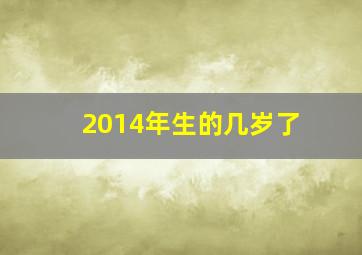 2014年生的几岁了